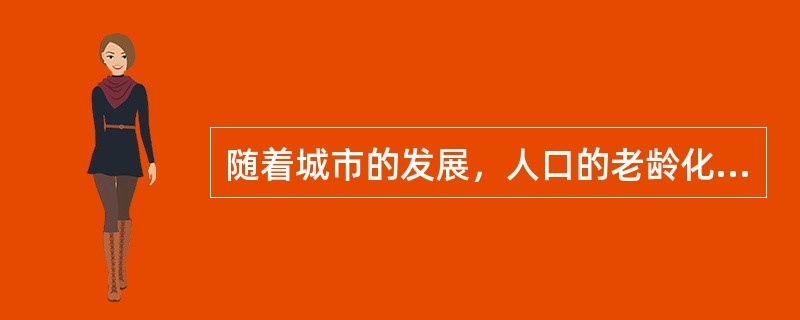 随着城市的发展，人口的老龄化...